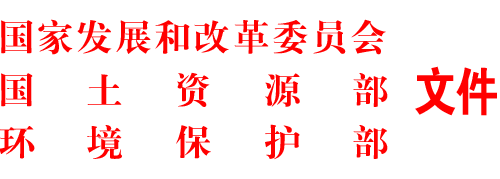 国家发展和改革委员会
国土资源部
环境保护部

文件